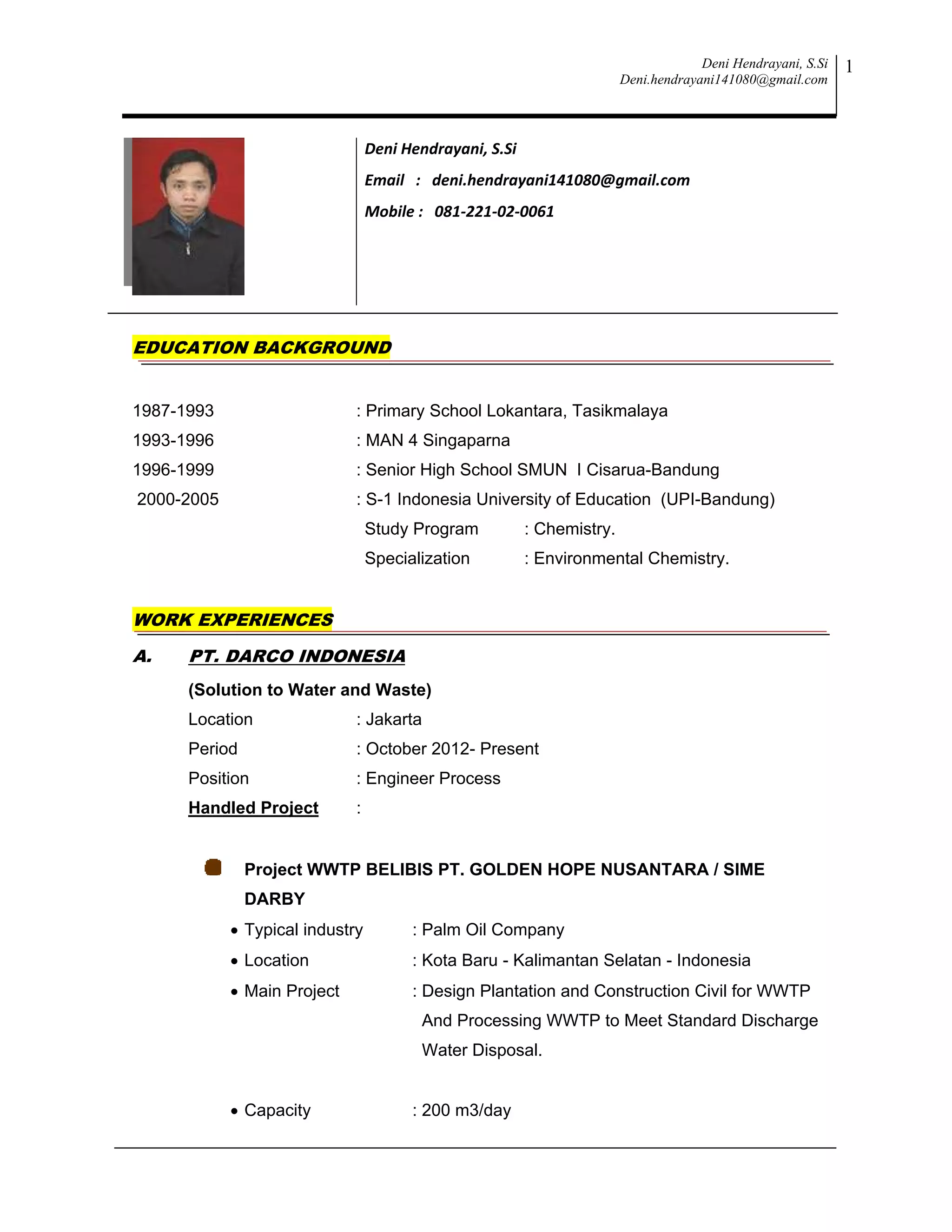 Deni Hendrayani, S.Si
Deni.hendrayani141080@gmail.com

1

Deni Hendrayani, S.Si

Email : deni.hendrayani141080@gmail.com

Mobile : 081-221-02-0061

EDUCATION BACKGROUND

1987-1993 : Primary School Lokantara, Tasikmalaya

1993-1996 : MAN 4 Singaparna

1996-1999 : Senior High School SMUN I Cisarua-Bandung

2000-2005 : S-1 Indonesia University of Education (UPI-Bandung)

Study Program : Chemistry.

Specialization : Environmental Chemistry.

WORK EXPERIENCES

A. PT. DARCO INDONESIA

(Solution to Water and Waste)

Location : Jakarta

Period : October 2012- Present

Position : Engineer Process

Handled Project :

Project WWTP BELIBIS PT. GOLDEN HOPE NUSANTARA / SIME DARBY

• Typical industry : Palm Oil Company

• Location : Kota Baru - Kalimantan Selatan - Indonesia

• Main Project : Design Plantation and Construction Civil for WWTP And Processing WWTP to Meet Standard Discharge Water Disposal.

• Capacity : 200 m3/day